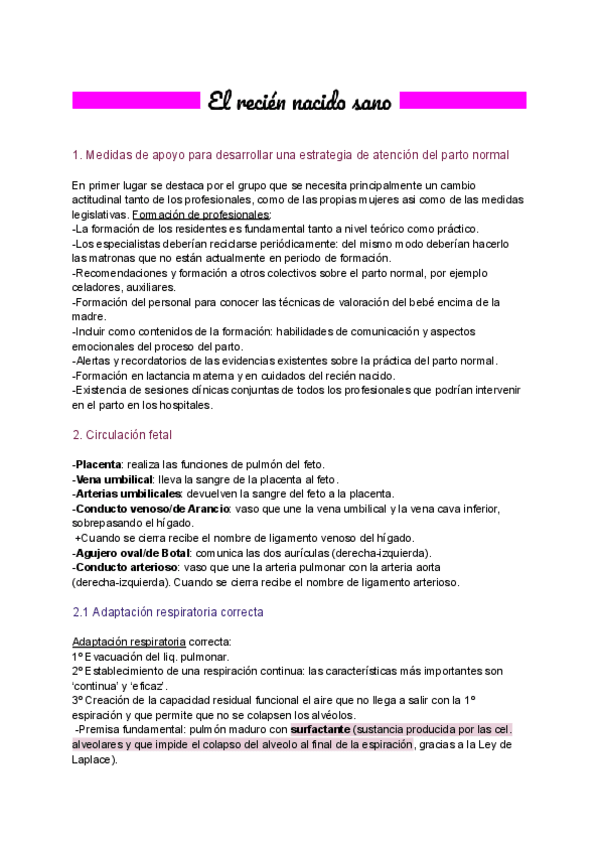 El recién nacido sano

1. Medidas de apoyo para desarrollar una estrategia de atención del parto normal

En primer lugar se destaca por el grupo que se necesita principalmente un cambio actitudinal tanto de los profesionales, como de las propias mujeres asi como de las medidas legislativas. Formación de profesionales:
-La formación de los residentes es fundamental tanto a nivel teórico como práctico.
-Los especialistas deberían reciclarse periódicamente: del mismo modo deberían hacerlo las matronas que no están actualmente en periodo de formación.
-Recomendaciones y formación a otros colectivos sobre el parto normal, por ejemplo celadores, auxiliares.
-Formación del personal para conocer las técnicas de valoración del bebé encima de la madre.
-Incluir como contenidos de la formación: habilidades de comunicación y aspectos emocionales del proceso del parto.
-Alertas y recordatorios de las evidencias existentes sobre la práctica del parto normal.
-Formación en lactancia materna y en cuidados del recién nacido.
-Existencia de sesiones clínicas conjuntas de todos los profesionales que podrían intervenir en el parto en los hospitales.

2. Circulación fetal

-Placenta: realiza las funciones de pulmón del feto.
-Vena umbilical: lleva la sangre de la placenta al feto.
-Arterias umbilicales: devuelven la sangre del feto a la placenta.
-Conducto venoso/de Arancio: vaso que une la vena umbilical y la vena cava inferior, sobrepasando el hígado.
+Cuando se cierra recibe el nombre de ligamento venoso del hígado.
-Agujero oval/de Botal: comunica las dos aurículas (derecha-izquierda).
-Conducto arterioso: vaso que une la arteria pulmonar con la arteria aorta (derecha-izquierda). Cuando se cierra recibe el nombre de ligamento arterioso.

2.1 Adaptación respiratoria correcta

Adaptación respiratoria correcta:
1º Evacuación del liq. pulmonar.
2º Establecimiento de una respiración continua: las características más importantes son 'continua' y 'eficaz'.
3º Creación de la capacidad residual funcional el aire que no llega a salir con la 1º espiración y que permite que no se colapsen los alvéolos.
-Premisa fundamental: pulmón maduro con surfactante (sustancia producida por las cel. alveolares y que impide el colapso del alveolo al final de la espiración, gracias a la Ley de Laplace).